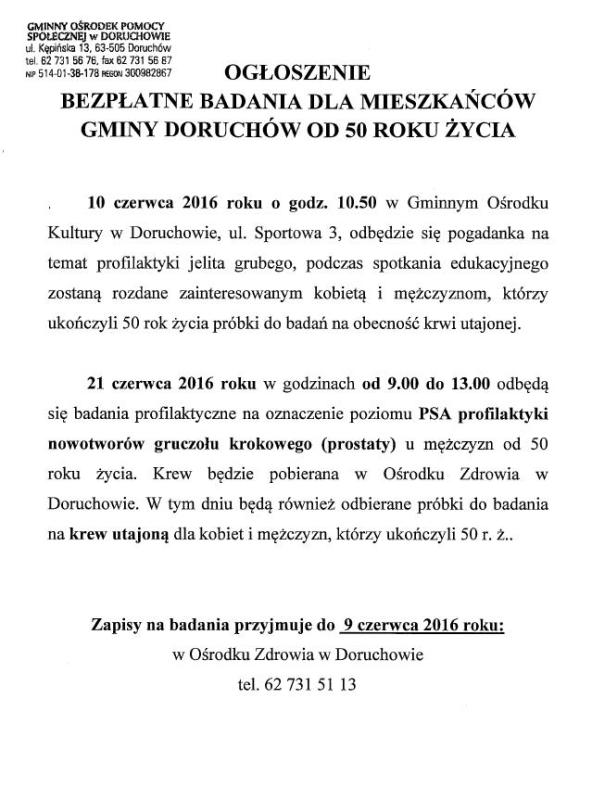 GMINNY OŚRODEK POMOCY SPOŁECZNEJ w DORUCHOWIE
ul. Kępińska 13, 63-505 Doruchów
tel. 62 731 56 76, fax 62 731 56 87
NIP 514-01-38-178 REGON 300982867

OGŁOSZENIE
BEZPŁATNE BADANIA DLA MIESZKAŃCÓW GMINY DORUCHÓW OD 50 ROKU ŻYCIA

10 czerwca 2016 roku o godz. 10.50 w Gminnym Ośrodku Kultury w Doruchowie, ul. Sportowa 3, odbędzie się pogadanka na temat profilaktyki jelita grubego, podczas spotkania edukacyjnego zostaną rozdane zainteresowanym kobietą i mężczyznom, którzy ukończyli 50 rok życia próbki do badań na obecność krwi utajonej.

21 czerwca 2016 roku w godzinach od 9.00 do 13.00 odbędą się badania profilaktyczne na oznaczenie poziomu PSA profilaktyki nowotworów gruczołu krokowego (prostaty) u mężczyzn od 50 roku życia. Krew będzie pobierana w Ośrodku Zdrowia w Doruchowie. W tym dniu będą również odbierane próbki do badania na krew utajoną dla kobiet i mężczyzn, którzy ukończyli 50 r. ż..

Zapisy na badania przyjmuje do 9 czerwca 2016 roku:
w Ośrodku Zdrowia w Doruchowie
tel. 62 731 51 13